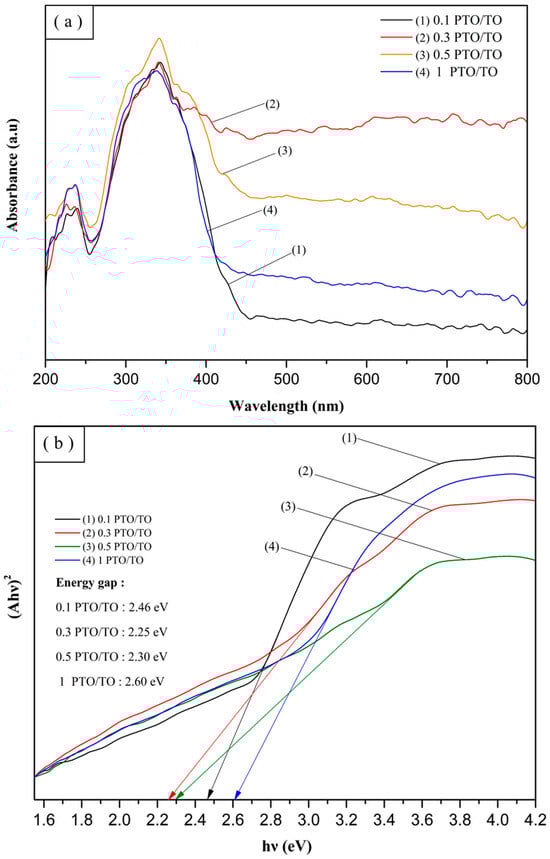 ( a )

(1) 0.1 PTO/TO
(2) 0.3 PTO/TO
(3) 0.5 PTO/TO
(4) 1 PTO/TO

(2)
(3)
(4)
(1)

Absorbance (a.u)

200 300 400 500 600 700 800

Wavelength (nm)

( b )

(1)
(2)
(3)
(4)

(1) 0.1 PTO/TO
(2) 0.3 PTO/TO
(3) 0.5 PTO/TO
(4) 1 PTO/TO

Energy gap :

0.1 PTO/TO : 2.46 eV

0.3 PTO/TO : 2.25 eV

0.5 PTO/TO : 2.30 eV

1 PTO/TO : 2.60 eV

$(Ahv)^2$

1.6 1.8 2.0 2.2 2.4 2.6 2.8 3.0 3.2 3.4 3.6 3.8 4.0 4.2

hv (eV)